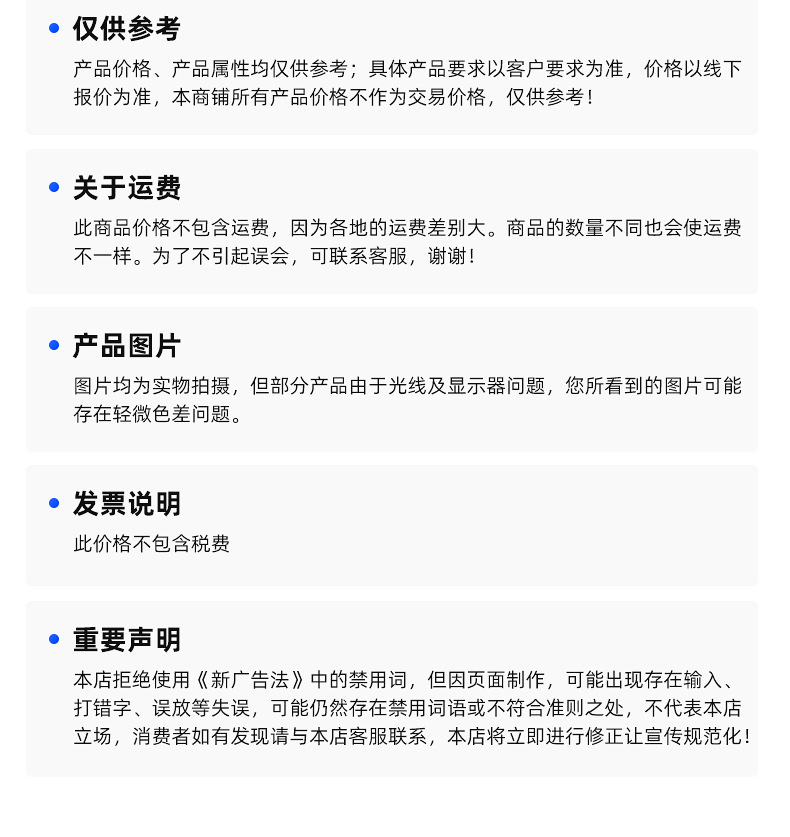 仅供参考

产品价格、产品属性均仅供参考；具体产品要求以客户要求为准，价格以线下报价为准，本商铺所有产品价格不作为交易价格，仅供参考！

关于运费

此商品价格不包含运费，因为各地的运费差别大。商品的数量不同也会使运费不一样。为了不引起误会，可联系客服，谢谢！

产品图片

图片均为实物拍摄，但部分产品由于光线及显示器问题，您所看到的图片可能存在轻微色差问题。

发票说明

此价格不包含税费

重要声明

本店拒绝使用《新广告法》中的禁用词，但因页面制作，可能出现存在输入、打错字、误放等失误，可能仍然存在禁用词语或不符合准则之处，不代表本店立场，消费者如有发现请与本店客服联系，本店将立即进行修正让宣传规范化！